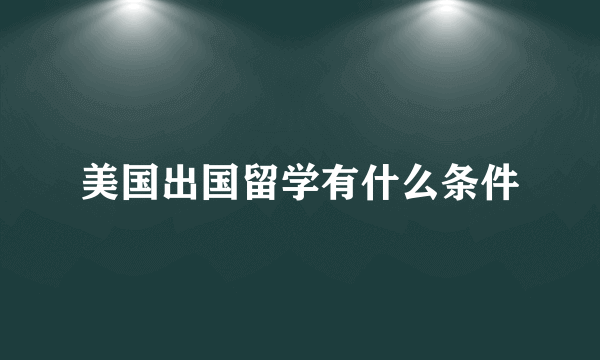 美国出国留学有什么条件